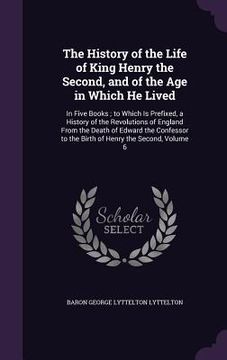 The History of the Life of King Henry the Second, and of the Age in Which He Lived

In Five Books ; to Which Is Prefixed, a History of the Revolutions of England From the Death of Edward the Confessor to the Birth of Henry the Second, Volume 6

Scholar SELECT

BARON GEORGE LYTTELTON LYTTELTON